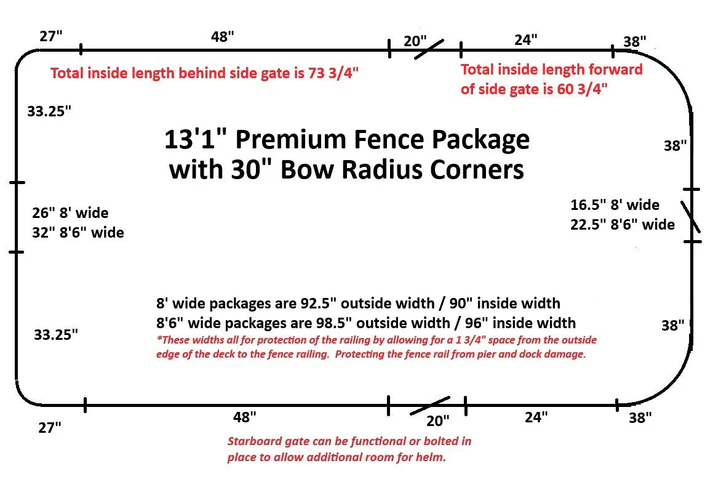 27"

48"

20"

24"

38"

Total inside length behind side gate is 73 3/4"

Total inside length forward of side gate is 60 3/4"

33.25"

13'1" Premium Fence Package with 30" Bow Radius Corners

38"

26" 8' wide
32" 8'6" wide

16.5" 8' wide
22.5" 8'6" wide

8' wide packages are 92.5" outside width / 90" inside width
8'6" wide packages are 98.5" outside width / 96" inside width

*These widths all for protection of the railing by allowing for a 1 3/4" space from the outside edge of the deck to the fence railing. Protecting the fence rail from pier and dock damage.

33.25"

38"

27"

48"

20"

24"

38"

Starboard gate can be functional or bolted in place to allow additional room for helm.